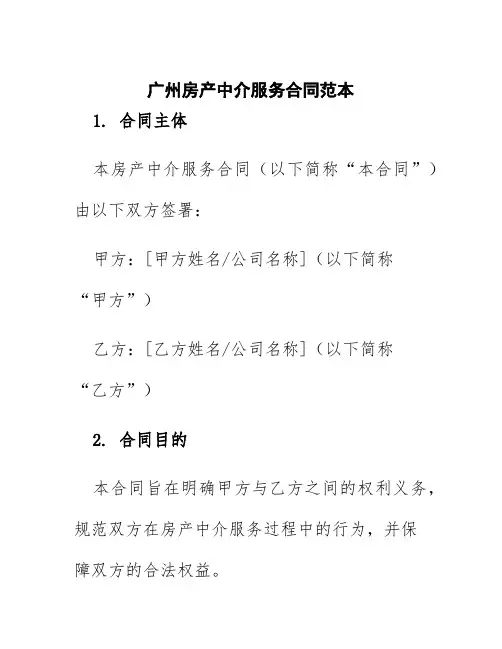 广州房产中介服务合同范本

1. 合同主体

本房产中介服务合同（以下简称“本合同”）由以下双方签署：

甲方：[甲方姓名/公司名称]（以下简称“甲方”）

乙方：[乙方姓名/公司名称]（以下简称“乙方”）

2. 合同目的

本合同旨在明确甲方与乙方之间的权利义务，规范双方在房产中介服务过程中的行为，并保障双方的合法权益。